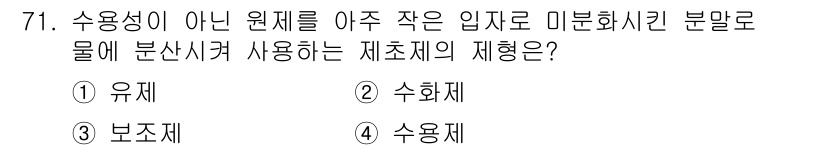 71. 수용성이 아닌 원제를 아주 작은 입자로 미분화시킨 분말로 물에 분산시켜 사용하는 제초제의 제형은?

① 유제
② 수화제
③ 보조제
④ 수용제